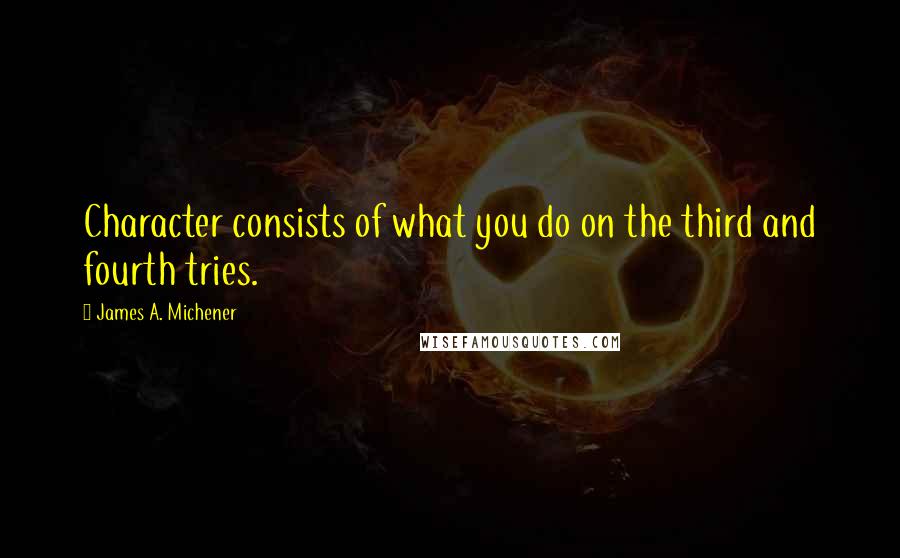 Character consists of what you do on the third and fourth tries.

James A. Michener

WISEFAMOUSQUOTES.COM